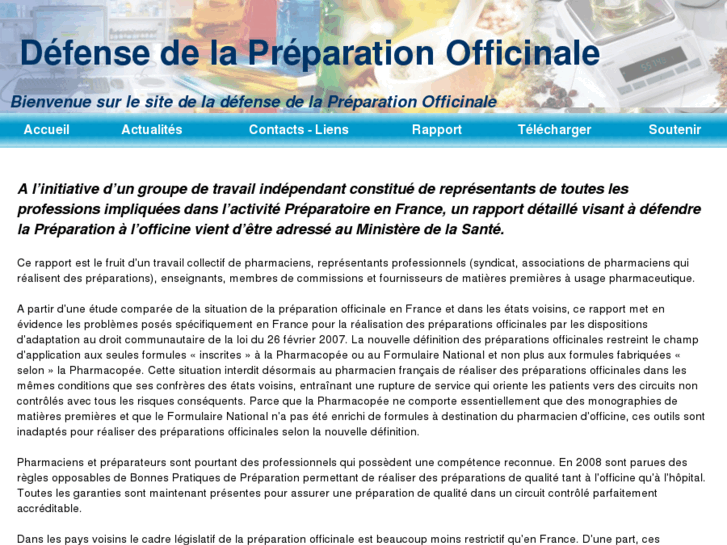 Défense de la Préparation Officinale

Bienvenue sur le site de la défense de la Préparation Officinale

Accueil Actualités Contacts - Liens Rapport Télécharger Soutenir

A l'initiative d'un groupe de travail indépendant constitué de représentants de toutes les professions impliquées dans l'activité Préparatoire en France, un rapport détaillé visant à défendre la Préparation à l'officine vient d'être adressé au Ministère de la Santé.

Ce rapport est le fruit d'un travail collectif de pharmaciens, représentants professionnels (syndicat, associations de pharmaciens qui réalisent des préparations), enseignants, membres de commissions et fournisseurs de matières premières à usage pharmaceutique.

A partir d'une étude comparée de la situation de la préparation officinale en France et dans les états voisins, ce rapport met en évidence les problèmes posés spécifiquement en France pour la réalisation des préparations officinales par les dispositions d'adaptation au droit communautaire de la loi du 26 février 2007. La nouvelle définition des préparations officinales restreint le champ d'application aux seules formules « inscrites » à la Pharmacopée ou au Formulaire National et non plus aux formules fabriquées « selon » la Pharmacopée. Cette situation interdit désormais au pharmacien français de réaliser des préparations officinales dans les mêmes conditions que ses confrères des états voisins, entraînant une rupture de service qui oriente les patients vers des circuits non contrôlés avec tous les risques conséquents. Parce que la Pharmacopée ne comporte essentiellement que des monographies de matières premières et que le Formulaire National n'a pas été enrichi de formules à destination du pharmacien d'officine, ces outils sont inadaptés pour réaliser des préparations officinales selon la nouvelle définition.

Pharmaciens et préparateurs sont pourtant des professionnels qui possèdent une compétence reconnue. En 2008 sont parues des règles opposables de Bonnes Pratiques de Préparation permettant de réaliser des préparations de qualité tant à l'officine qu'à l'hôpital. Toutes les garanties sont maintenant présentes pour assurer une préparation de qualité dans un circuit contrôlé parfaitement accréditable.

Dans les pays voisins le cadre législatif de la préparation officinale est beaucoup moins restrictif qu'en France. D'une part, ces